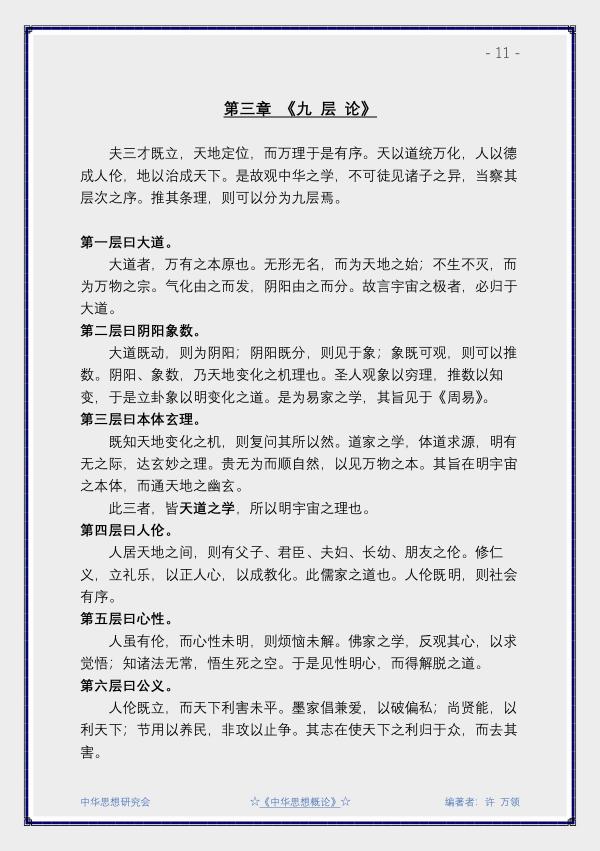 - 11 -

第三章 《九 层 论》

夫三才既立，天地定位，而万理于是有序。天以道统万化，人以德成人伦，地以治成天下。是故观中华之学，不可徒见诸子之异，当察其层次之序。推其条理，则可以分为九层焉。

第一层曰大道。

大道者，万有之本原也。无形无名，而为天地之始；不生不灭，而为万物之宗。气化由之而发，阴阳由之而分。故言宇宙之极者，必归于大道。

第二层曰阴阳象数。

大道既动，则为阴阳；阴阳既分，则见于象；象既可观，则可以推数。阴阳、象数，乃天地变化之机理也。圣人观象以穷理，推数以知变，于是立卦象以明变化之道。是为易家之学，其旨见于《周易》。

第三层曰本体玄理。

既知天地变化之机，则复问其所以然。道家之学，体道求源，明有无之际，达玄妙之理。贵无为而顺自然，以见万物之本。其旨在明宇宙之本体，而通天地之幽玄。

此三者，皆天道之学，所以明宇宙之理也。

第四层曰人伦。

人居天地之间，则有父子、君臣、夫妇、长幼、朋友之伦。修仁义，立礼乐，以正人心，以成教化。此儒家之道也。人伦既明，则社会有序。

第五层曰心性。

人虽有伦，而心性未明，则烦恼未解。佛家之学，反观其心，以求觉悟；知诸法无常，悟生死之空。于是见性明心，而得解脱之道。

第六层曰公义。

人伦既立，而天下利害未平。墨家倡兼爱，以破偏私；尚贤能，以利天下；节用以养民，非攻以止争。其志在使天下之利归于众，而去其害。

中华思想研究会 ☆《中华思想概论》☆ 编著者：许 万领